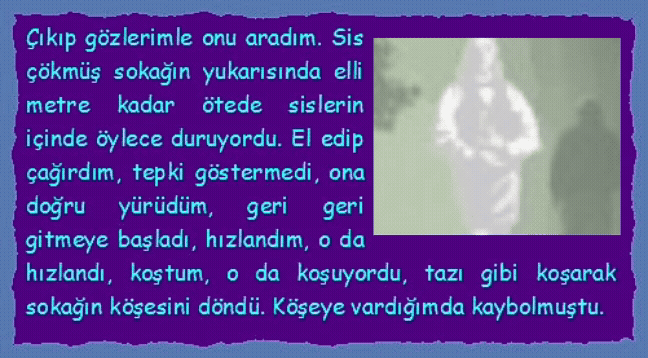 Çıkıp gözlerimle onu aradım. Sis çökmüş sokağın yukarısında elli metre kadar ötede sislerin içinde öylece duruyordu. El edip çağırdım, tepki göstermedi, ona doğru yürüdüm, geri geri gitmeye başladı, hızlandım, o da hızlandı, koştum, o da koşuyordu, tazı gibi koşarak sokağın köşesini döndü. Köşeye vardığımda kaybolmuştu.